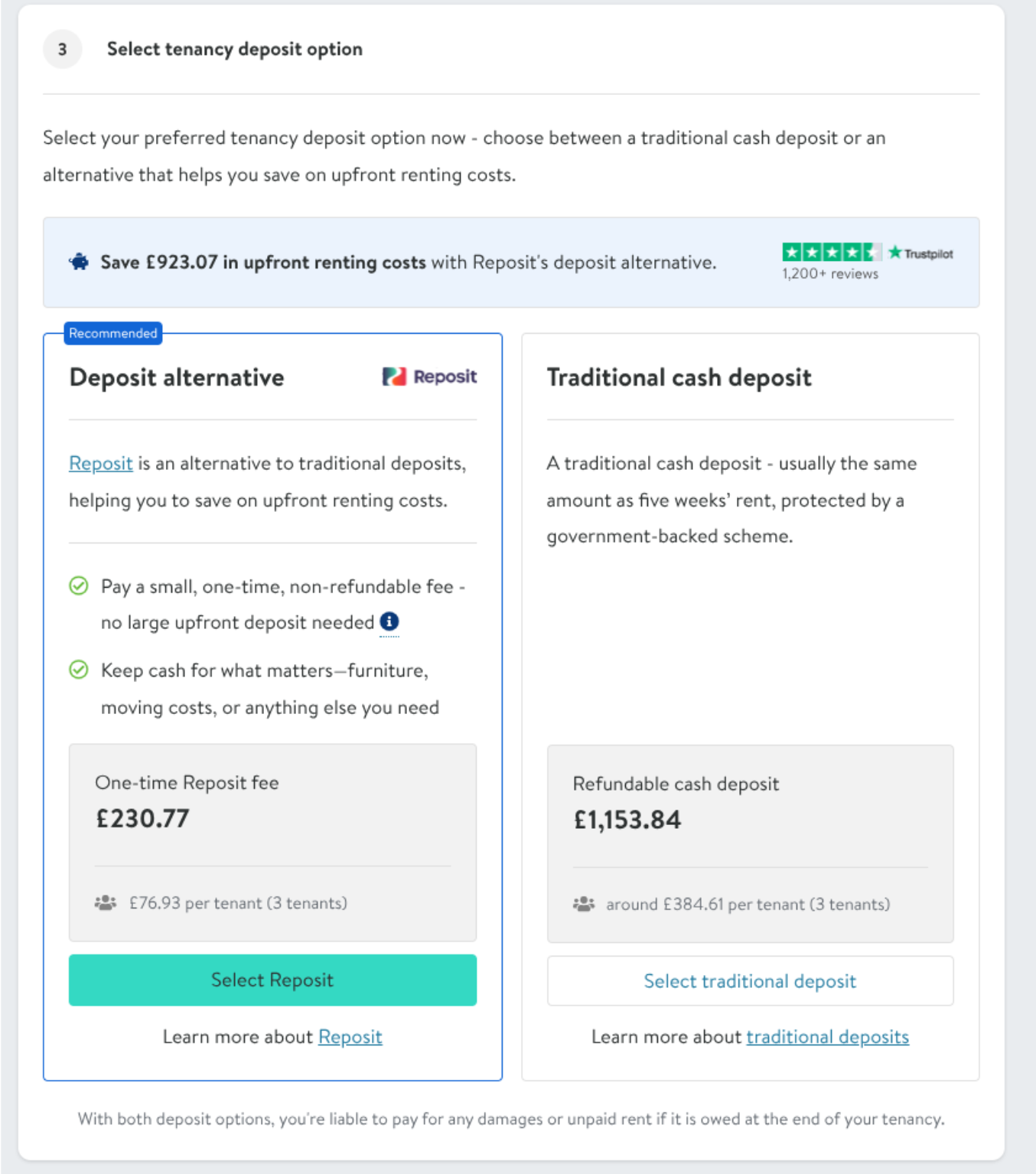 3 Select tenancy deposit option

Select your preferred tenancy deposit option now - choose between a traditional cash deposit or an alternative that helps you save on upfront renting costs.

Save £923.07 in upfront renting costs with Reposit's deposit alternative.

Trustpilot
1,200+ reviews

Recommended

Deposit alternative

Reposit

Reposit is an alternative to traditional deposits, helping you to save on upfront renting costs.

Pay a small, one-time, non-refundable fee - no large upfront deposit needed

Keep cash for what matters—furniture, moving costs, or anything else you need

One-time Reposit fee
£230.77

£76.93 per tenant (3 tenants)

Select Reposit

Learn more about Reposit

Traditional cash deposit

A traditional cash deposit - usually the same amount as five weeks' rent, protected by a government-backed scheme.

Refundable cash deposit
£1,153.84

around £384.61 per tenant (3 tenants)

Select traditional deposit

Learn more about traditional deposits

With both deposit options, you're liable to pay for any damages or unpaid rent if it is owed at the end of your tenancy.